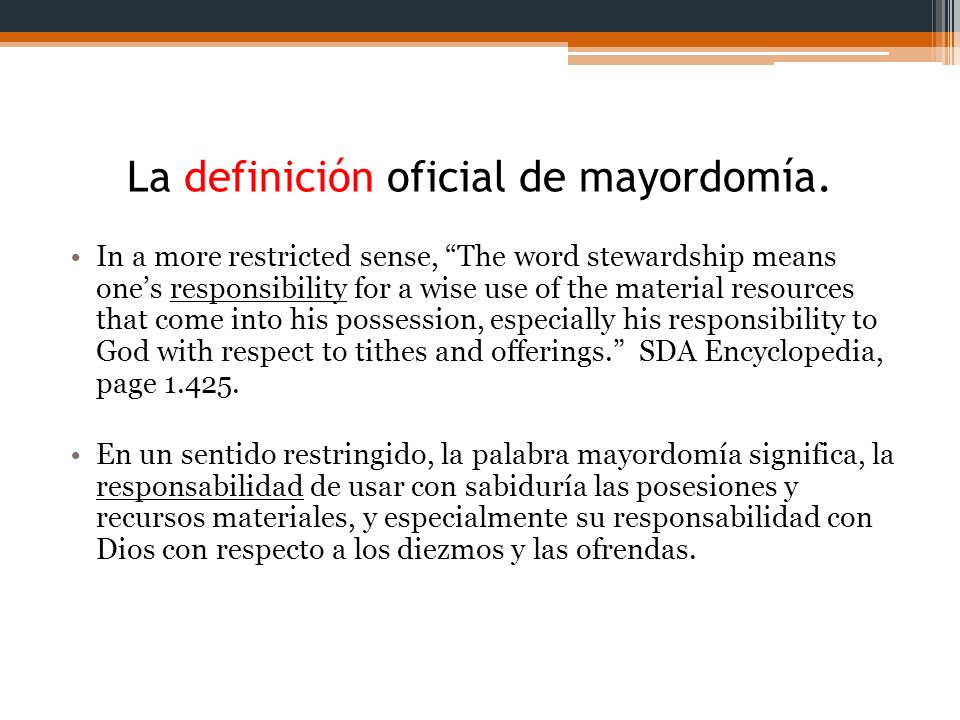 La definición oficial de mayordomía.

• In a more restricted sense, “The word stewardship means one’s responsibility for a wise use of the material resources that come into his possession, especially his responsibility to God with respect to tithes and offerings.” SDA Encyclopedia, page 1.425.

• En un sentido restringido, la palabra mayordomía significa, la responsabilidad de usar con sabiduría las posesiones y recursos materiales, y especialmente su responsabilidad con Dios con respecto a los diezmos y las ofrendas.